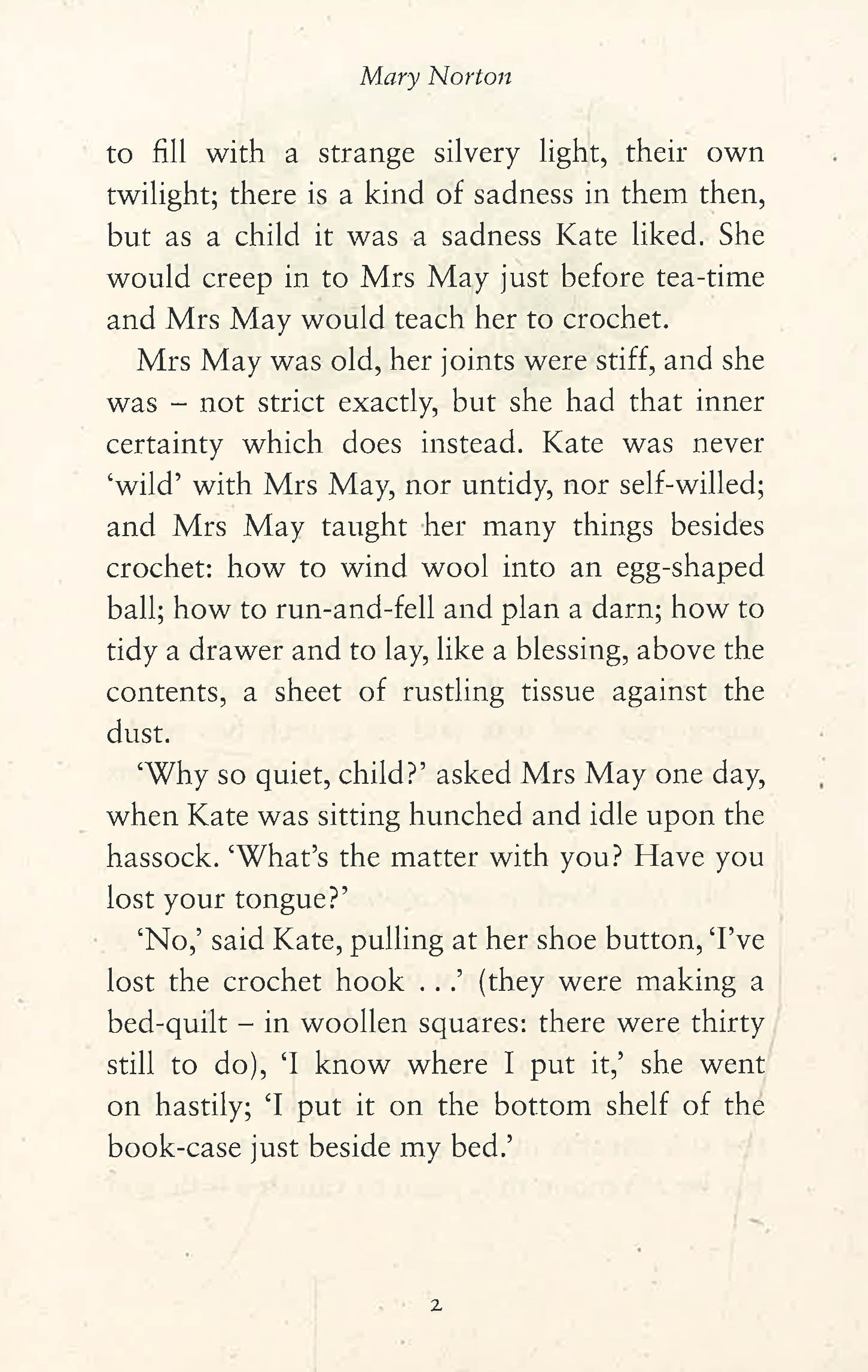 Mary Norton

to fill with a strange silvery light, their own twilight; there is a kind of sadness in them then, but as a child it was a sadness Kate liked. She would creep in to Mrs May just before tea-time and Mrs May would teach her to crochet.

Mrs May was old, her joints were stiff, and she was – not strict exactly, but she had that inner certainty which does instead. Kate was never 'wild' with Mrs May, nor untidy, nor self-willed; and Mrs May taught her many things besides crochet: how to wind wool into an egg-shaped ball; how to run-and-fell and plan a darn; how to tidy a drawer and to lay, like a blessing, above the contents, a sheet of rustling tissue against the dust.

'Why so quiet, child?' asked Mrs May one day, when Kate was sitting hunched and idle upon the hassock. 'What's the matter with you? Have you lost your tongue?'

'No,' said Kate, pulling at her shoe button, 'I've lost the crochet hook . . .' (they were making a bed-quilt – in woollen squares: there were thirty still to do), 'I know where I put it,' she went on hastily; 'I put it on the bottom shelf of the book-case just beside my bed.'

2